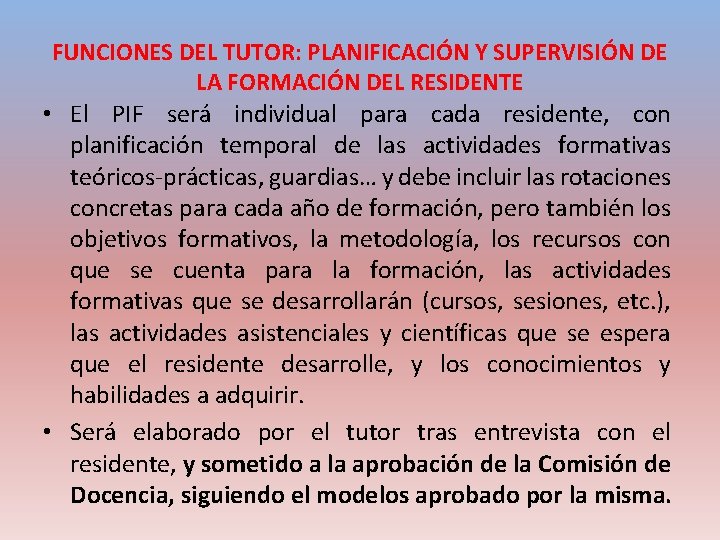 FUNCIONES DEL TUTOR: PLANIFICACIÓN Y SUPERVISIÓN DE LA FORMACIÓN DEL RESIDENTE

• El PIF será individual para cada residente, con planificación temporal de las actividades formativas teóricos-prácticas, guardias… y debe incluir las rotaciones concretas para cada año de formación, pero también los objetivos formativos, la metodología, los recursos con que se cuenta para la formación, las actividades formativas que se desarrollarán (cursos, sesiones, etc.), las actividades asistenciales y científicas que se espera que el residente desarrolle, y los conocimientos y habilidades a adquirir.

• Será elaborado por el tutor tras entrevista con el residente, y sometido a la aprobación de la Comisión de Docencia, siguiendo el modelos aprobado por la misma.